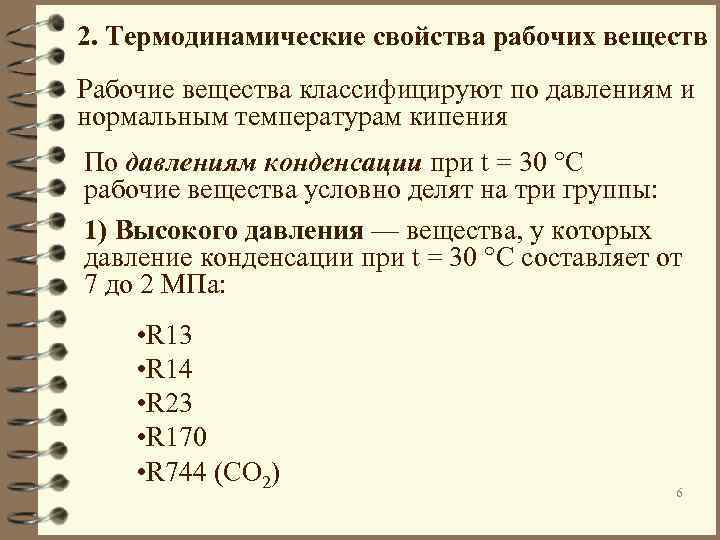 2. Термодинамические свойства рабочих веществ

Рабочие вещества классифицируют по давлениям и нормальным температурам кипения

По давлениям конденсации при t = 30 °C рабочие вещества условно делят на три группы:

1) Высокого давления — вещества, у которых давление конденсации при t = 30 °C составляет от 7 до 2 МПа:

• R13
• R14
• R23
• R170
• R744 ($CO_2$)

6